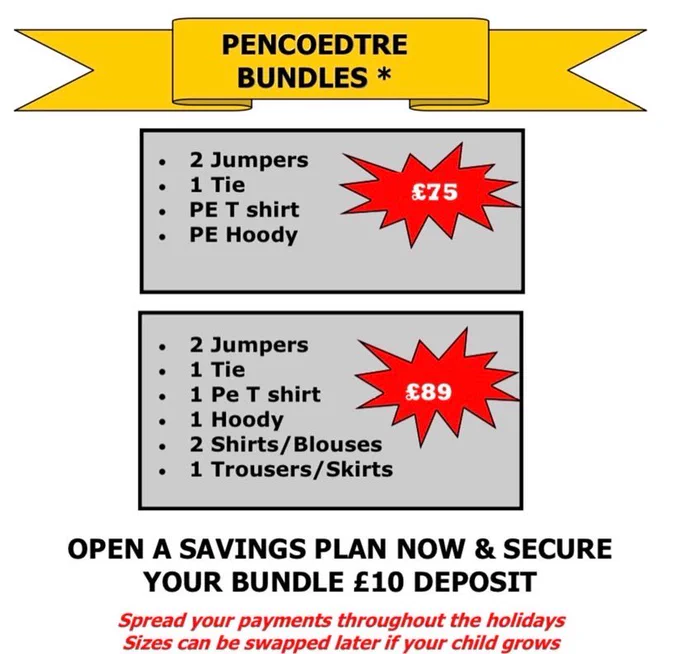 PENCOEDTRE
BUNDLES *

• 2 Jumpers
• 1 Tie
• PE T shirt
• PE Hoody

£75

• 2 Jumpers
• 1 Tie
• 1 Pe T shirt
• 1 Hoody
• 2 Shirts/Blouses
• 1 Trousers/Skirts

£89

OPEN A SAVINGS PLAN NOW & SECURE YOUR BUNDLE £10 DEPOSIT

Spread your payments throughout the holidays
Sizes can be swapped later if your child grows